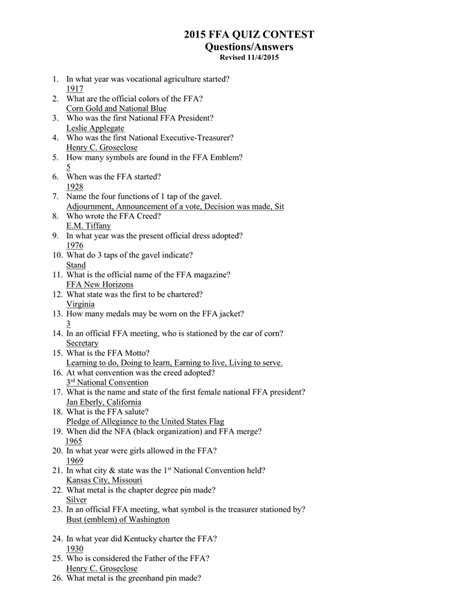 2015 FFA QUIZ CONTEST
Questions/Answers
Revised 11/4/2015

1. In what year was vocational agriculture started?
1917
2. What are the official colors of the FFA?
Corn Gold and National Blue
3. Who was the first National FFA President?
Leslie Applegate
4. Who was the first National Executive-Treasurer?
Henry C. Groseclose
5. How many symbols are found in the FFA Emblem?
5
6. When was the FFA started?
1928
7. Name the four functions of 1 tap of the gavel.
Adjournment, Announcement of a vote, Decision was made, Sit
8. Who wrote the FFA Creed?
E.M. Tiffany
9. In what year was the present official dress adopted?
1976
10. What do 3 taps of the gavel indicate?
Stand
11. What is the official name of the FFA magazine?
FFA New Horizons
12. What state was the first to be chartered?
Virginia
13. How many medals may be worn on the FFA jacket?
3
14. In an official FFA meeting, who is stationed by the ear of corn?
Secretary
15. What is the FFA Motto?
Learning to do, Doing to learn, Earning to live, Living to serve.
16. At what convention was the creed adopted?
3rd National Convention
17. What is the name and state of the first female national FFA president?
Jan Eberly, California
18. What is the FFA salute?
Pledge of Allegiance to the United States Flag
19. When did the NFA (black organization) and FFA merge?
1965
20. In what year were girls allowed in the FFA?
1969
21. In what city & state was the 1st National Convention held?
Kansas City, Missouri
22. What metal is the chapter degree pin made?
Silver
23. In an official FFA meeting, what symbol is the treasurer stationed by?
Bust (emblem) of Washington

24. In what year did Kentucky charter the FFA?
1930
25. Who is considered the Father of the FFA?
Henry C. Groseclose
26. What metal is the greenhand pin made?